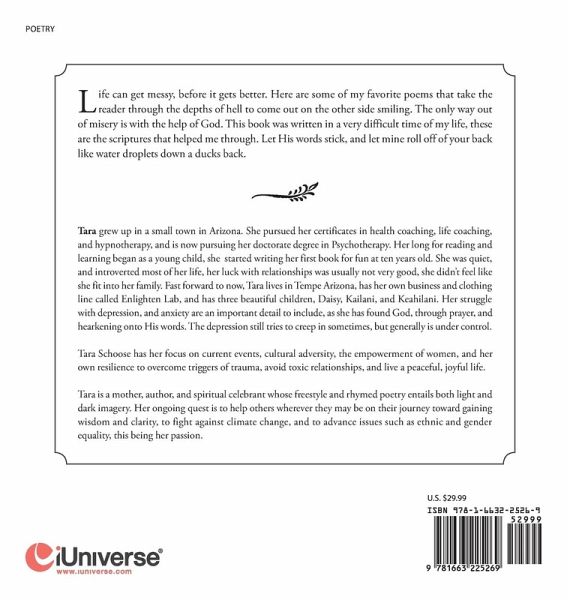 POETRY

Life can get messy, before it gets better. Here are some of my favorite poems that take the reader through the depths of hell to come out on the other side smiling. The only way out of misery is with the help of God. This book was written in a very difficult time of my life, these are the scriptures that helped me through. Let His words stick, and let mine roll off of your back like water droplets down a ducks back.

Tara grew up in a small town in Arizona. She pursued her certificates in health coaching, life coaching, and hypnotherapy, and is now pursuing her doctorate degree in Psychotherapy. Her long for reading and learning began as a young child, she started writing her first book for fun at ten years old. She was quiet, and introverted most of her life, her luck with relationships was usually not very good, she didn't feel like she fit into her family. Fast forward to now, Tara lives in Tempe Arizona, has her own business and clothing line called Enlighten Lab, and has three beautiful children, Daisy, Kailani, and Keahilani. Her struggle with depression, and anxiety are an important detail to include, as she has found God, through prayer, and hearkening onto His words. The depression still tries to creep in sometimes, but generally is under control.

Tara Schoose has her focus on current events, cultural adversity, the empowerment of women, and her own resilience to overcome triggers of trauma, avoid toxic relationships, and live a peaceful, joyful life.

Tara is a mother, author, and spiritual celebrant whose freestyle and rhymed poetry entails both light and dark imagery. Her ongoing quest is to help others wherever they may be on their journey toward gaining wisdom and clarity, to fight against climate change, and to advance issues such as ethnic and gender equality, this being her passion.

U.S. $29.99
ISBN 978-1-6632-2526-9
52999
9 781663 225269

iUniverse®
www.iuniverse.com